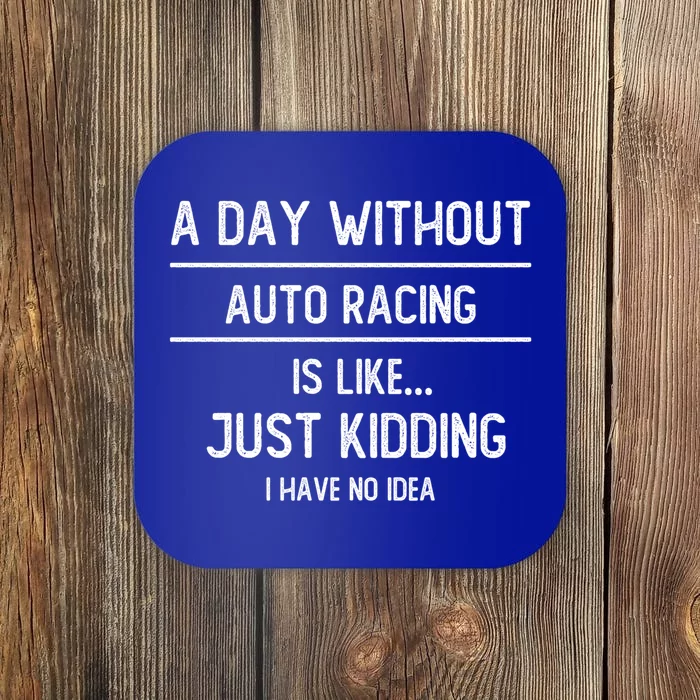 A DAY WITHOUT

AUTO RACING

IS LIKE...
JUST KIDDING
I HAVE NO IDEA